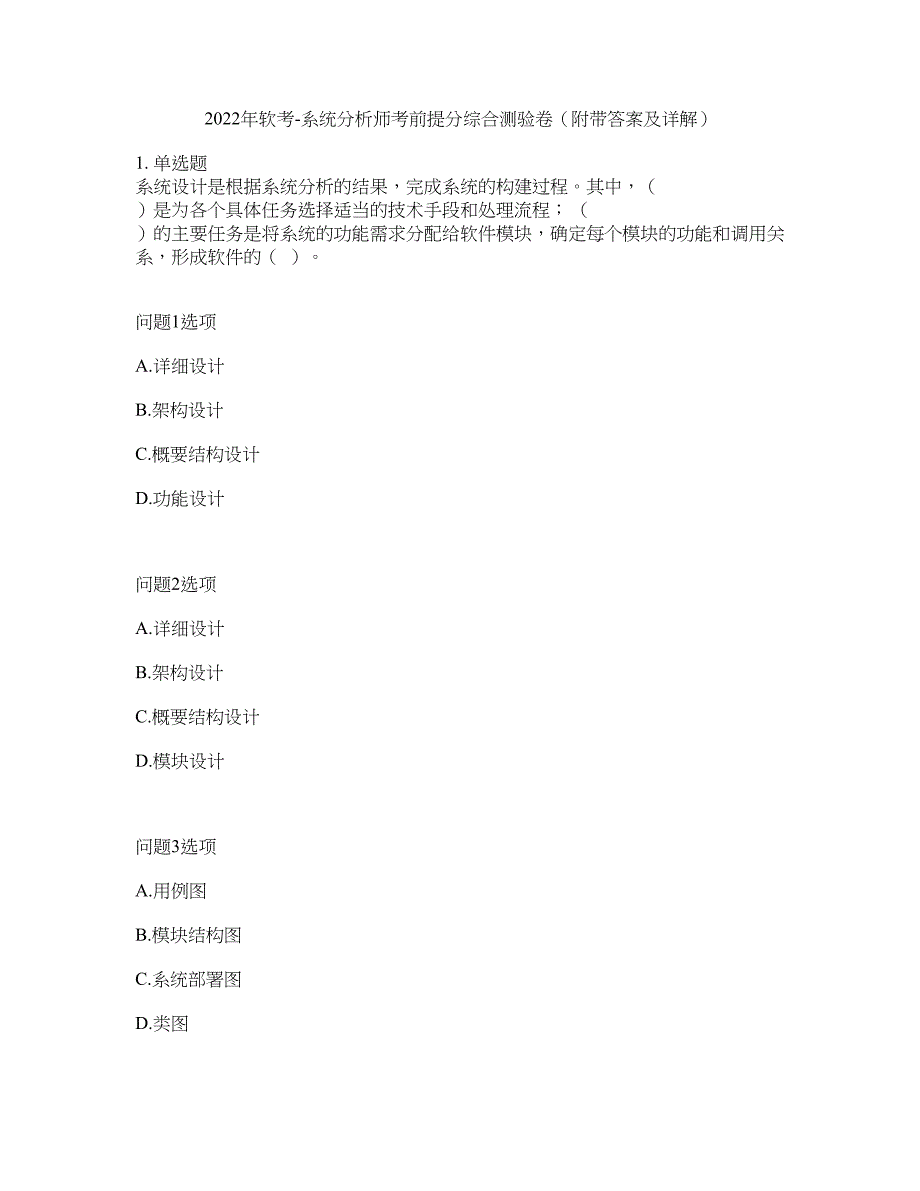 2022年软考-系统分析师考前提分综合测验卷（附带答案及详解）

1. 单选题
系统设计是根据系统分析的结果，完成系统的构建过程。其中，（ ）是为各个具体任务选择适当的技术手段和处理流程；（ ）的主要任务是将系统的功能需求分配给软件模块，确定每个模块的功能和调用关系，形成软件的（ ）。

问题1选项

A.详细设计

B.架构设计

C.概要结构设计

D.功能设计

问题2选项

A.详细设计

B.架构设计

C.概要结构设计

D.模块设计

问题3选项

A.用例图

B.模块结构图

C.系统部署图

D.类图